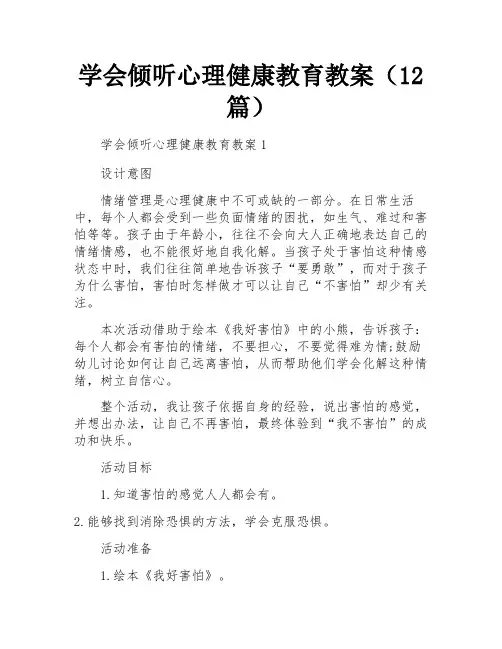 学会倾听心理健康教育教案（12篇）

学会倾听心理健康教育教案1

设计意图

情绪管理是心理健康中不可或缺的一部分。在日常生活中，每个人都会受到一些负面情绪的困扰，如生气、难过和害怕等等。孩子由于年龄小，往往不会向大人正确地表达自己的情绪情感，也不能很好地自我化解。当孩子处于害怕这种情感状态中时，我们往往简单地告诉孩子“要勇敢”，而对于孩子为什么害怕，害怕时怎样做才可以让自己“不害怕”却少有关注。

本次活动借助于绘本《我好害怕》中的小熊，告诉孩子：每个人都会有害怕的情绪，不要担心，不要觉得难为情;鼓励幼儿讨论如何让自己远离害怕，从而帮助他们学会化解这种情绪，树立自信心。

整个活动，我让孩子依据自身的经验，说出害怕的感觉，并想出办法，让自己不再害怕，最终体验到“我不害怕”的成功和快乐。

活动目标

1.知道害怕的感觉人人都会有。

2.能够找到消除恐惧的方法，学会克服恐惧。

活动准备

1.绘本《我好害怕》。